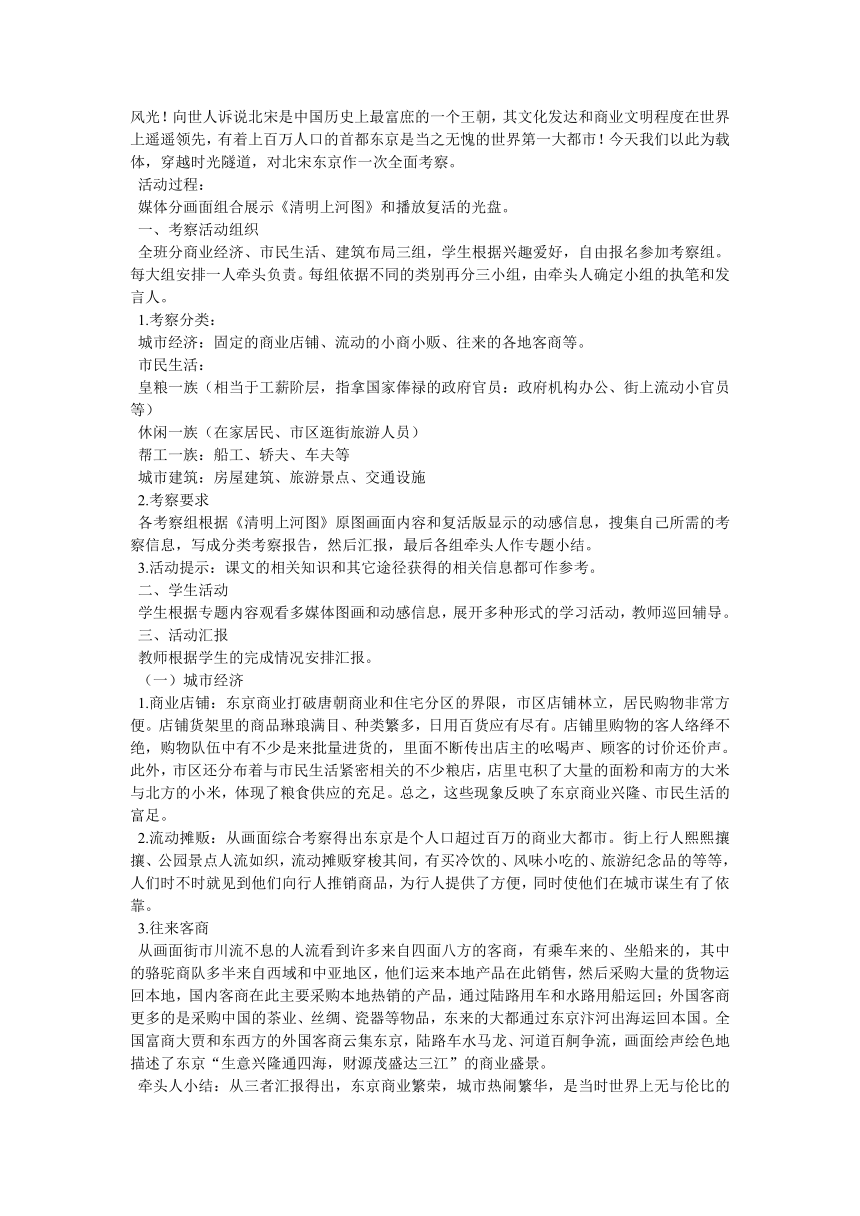 风光！向世人诉说北宋是中国历史上最富庶的一个王朝，其文化发达和商业文明程度在世界上遥遥领先，有着上百万人口的首都东京是当之无愧的世界第一大都市！今天我们以此为载体，穿越时光隧道，对北宋东京作一次全面考察。

活动过程：

媒体分画面组合展示《清明上河图》和播放复活的光盘。

一、考察活动组织

全班分商业经济、市民生活、建筑布局三组，学生根据兴趣爱好，自由报名参加考察组。每大组安排一人牵头负责。每组依据不同的类别再分三小组，由牵头人确定小组的执笔和发言人。

1.考察分类：

城市经济：固定的商业店铺、流动的小商小贩、往来的各地客商等。

市民生活：

皇粮一族（相当于工薪阶层，指拿国家俸禄的政府官员：政府机构办公、街上流动小官员等）

休闲一族（在家居民、市区逛街旅游人员）

帮工一族：船工、轿夫、车夫等

城市建筑：房屋建筑、旅游景点、交通设施

2.考察要求

各考察组根据《清明上河图》原图画面内容和复活版显示的动感信息，搜集自己所需的考察信息，写成分类考察报告，然后汇报，最后各组牵头人作专题小结。

3.活动提示：课文的相关知识和其它途径获得的相关信息都可作参考。

二、学生活动

学生根据专题内容观看多媒体图画和动感信息，展开多种形式的学习活动，教师巡回辅导。

三、活动汇报

教师根据学生的完成情况安排汇报。

（一）城市经济

1.商业店铺：东京商业打破唐朝商业和住宅分区的界限，市区店铺林立，居民购物非常方便。店铺货架里的商品琳琅满目、种类繁多，日用百货应有尽有。店铺里购物的客人络绎不绝，购物队伍中有不少是来批量进货的，里面不断传出店主的吆喝声、顾客的讨价还价声。此外，市区还分布着与市民生活紧密相关的不少粮店，店里屯积了大量的面粉和南方的大米与北方的小米，体现了粮食供应的充足。总之，这些现象反映了东京商业兴隆、市民生活的富足。

2.流动摊贩：从画面综合考察得出东京是个人口超过百万的商业大都市。街上行人熙熙攘攘、公园景点人流如织，流动摊贩穿梭其间，有买冷饮的、风味小吃的、旅游纪念品的等等，人们时不时就见到他们向行人推销商品，为行人提供了方便，同时使他们在城市谋生有了依靠。

3.往来客商

从画面街市川流不息的人流看到许多来自四面八方的客商，有乘车来的、坐船来的，其中的骆驼商队多半来自西域和中亚地区，他们运来本地产品在此销售，然后采购大量的货物运回本地，国内客商在此主要采购本地热销的产品，通过陆路用车和水路用船运回；外国客商更多的是采购中国的茶业、丝绸、瓷器等物品，东来的大都通过东京汴河出海运回本国。全国富商大贾和东西方的外国客商云集东京，陆路车水马龙、河道百舸争流，画面绘声绘色地描述了东京“生意兴隆通四海，财源茂盛达三江”的商业盛景。

牵头人小结：从三者汇报得出，东京商业繁荣，城市热闹繁华，是当时世界上无与伦比的